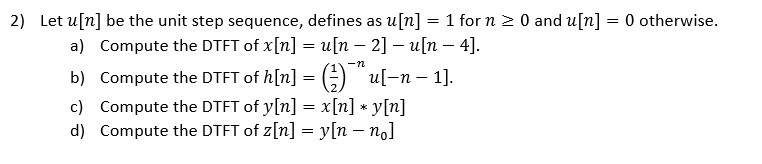 2) Let $u[n]$ be the unit step sequence, defines as $u[n] = 1$ for $n \geq 0$ and $u[n] = 0$ otherwise.

a) Compute the DTFT of $x[n] = u[n-2] - u[n-4]$.

b) Compute the DTFT of $h[n] = \left(\frac{1}{2}\right)^{-n} u[-n-1]$.

c) Compute the DTFT of $y[n] = x[n] * y[n]$

d) Compute the DTFT of $z[n] = y[n - n_0]$